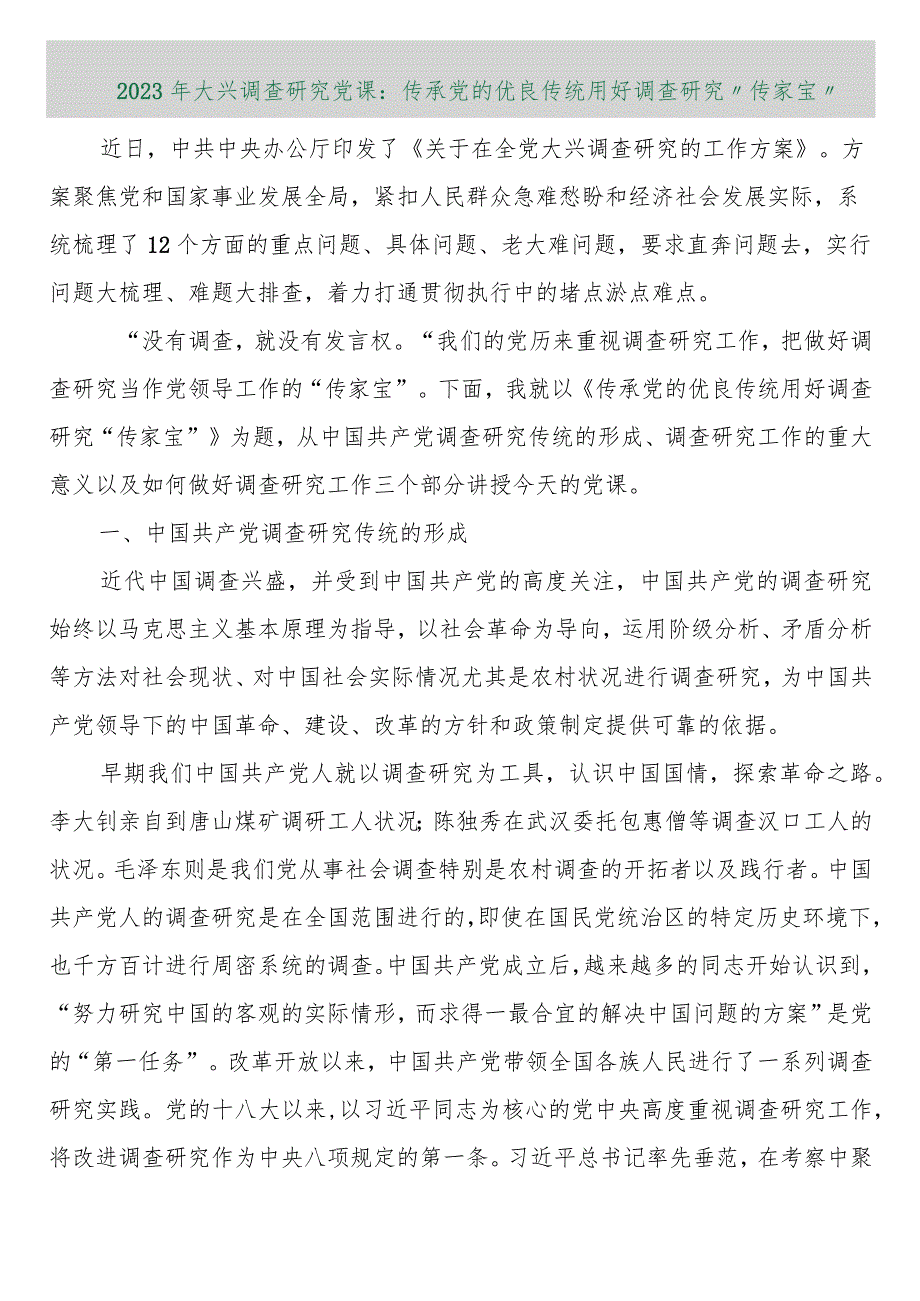 2023年大兴调查研究党课：传承党的优良传统用好调查研究〃传家宝〃

近日，中共中央办公厅印发了《关于在全党大兴调查研究的工作方案》。方案聚焦党和国家事业发展全局，紧扣人民群众急难愁盼和经济社会发展实际，系统梳理了12个方面的重点问题、具体问题、老大难问题，要求直奔问题去，实行问题大梳理、难题大排查，着力打通贯彻执行中的堵点淤点难点。

“没有调查，就没有发言权。“我们的党历来重视调查研究工作，把做好调查研究当作党领导工作的“传家宝”。下面，我就以《传承党的优良传统用好调查研究“传家宝”》为题，从中国共产党调查研究传统的形成、调查研究工作的重大意义以及如何做好调查研究工作三个部分讲授今天的党课。

一、中国共产党调查研究传统的形成

近代中国调查兴盛，并受到中国共产党的高度关注，中国共产党的调查研究始终以马克思主义基本原理为指导，以社会革命为导向，运用阶级分析、矛盾分析等方法对社会现状、对中国社会实际情况尤其是农村状况进行调查研究，为中国共产党领导下的中国革命、建设、改革的方针和政策制定提供可靠的依据。

早期我们中国共产党人就以调查研究为工具，认识中国国情，探索革命之路。李大钊亲自到唐山煤矿调研工人状况;陈独秀在武汉委托包惠僧等调查汉口工人的状况。毛泽东则是我们党从事社会调查特别是农村调查的开拓者以及践行者。中国共产党人的调查研究是在全国范围进行的，即使在国民党统治区的特定历史环境下，也千方百计进行周密系统的调查。中国共产党成立后，越来越多的同志开始认识到，“努力研究中国的客观的实际情形，而求得一最合宜的解决中国问题的方案”是党的“第一任务”。改革开放以来，中国共产党带领全国各族人民进行了一系列调查研究实践。党的十八大以来，以习近平同志为核心的党中央高度重视调查研究工作，将改进调查研究作为中央八项规定的第一条。习近平总书记率先垂范，在考察中聚